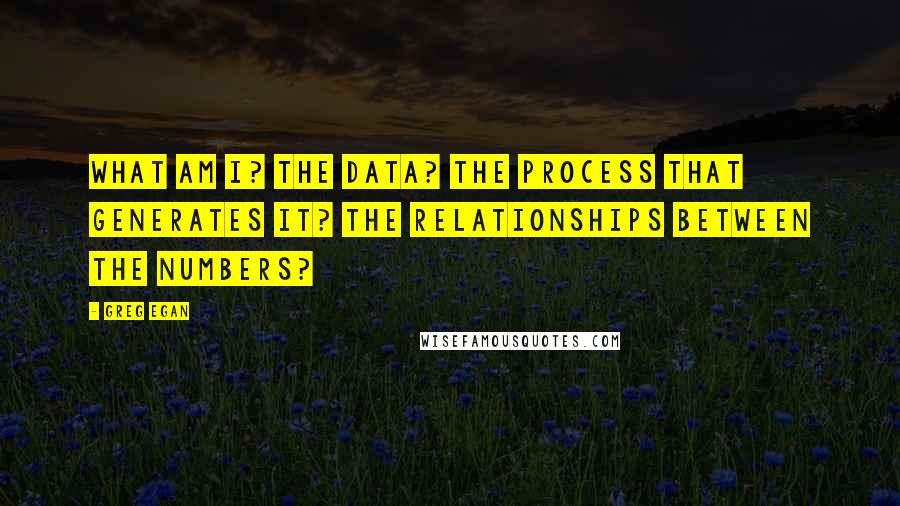 WHAT AM I? THE DATA? THE PROCESS THAT GENERATES IT? THE RELATIONSHIPS BETWEEN THE NUMBERS?

- GREG EGAN

WISEFAMOUSQUOTES.COM